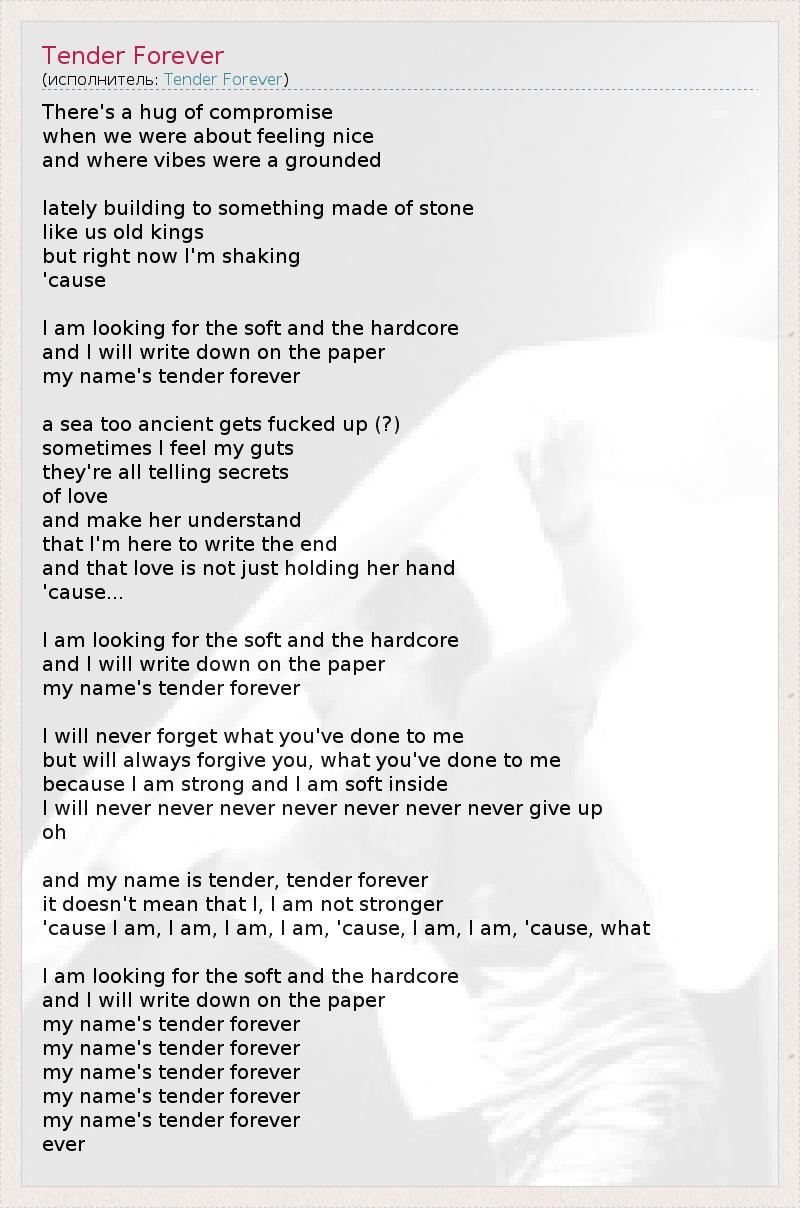 Tender Forever
(исполнитель: Tender Forever)

There's a hug of compromise
when we were about feeling nice
and where vibes were a grounded

lately building to something made of stone
like us old kings
but right now I'm shaking
'cause

I am looking for the soft and the hardcore
and I will write down on the paper
my name's tender forever

a sea too ancient gets fucked up (?)
sometimes I feel my guts
they're all telling secrets
of love
and make her understand
that I'm here to write the end
and that love is not just holding her hand
'cause...

I am looking for the soft and the hardcore
and I will write down on the paper
my name's tender forever

I will never forget what you've done to me
but will always forgive you, what you've done to me
because I am strong and I am soft inside
I will never never never never never never never give up
oh

and my name is tender, tender forever
it doesn't mean that I, I am not stronger
'cause I am, I am, I am, I am, 'cause, I am, I am, 'cause, what

I am looking for the soft and the hardcore
and I will write down on the paper
my name's tender forever
my name's tender forever
my name's tender forever
my name's tender forever
my name's tender forever
ever